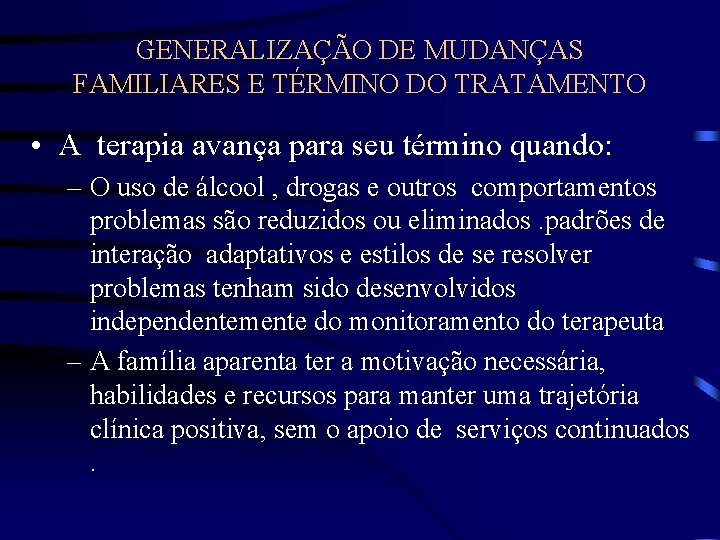 GENERALIZAÇÃO DE MUDANÇAS FAMILIARES E TÉRMINO DO TRATAMENTO

• A terapia avança para seu término quando:
– O uso de álcool , drogas e outros comportamentos problemas são reduzidos ou eliminados .padrões de interação adaptativos e estilos de se resolver problemas tenham sido desenvolvidos independentemente do monitoramento do terapeuta
– A família aparenta ter a motivação necessária, habilidades e recursos para manter uma trajetória clínica positiva, sem o apoio de serviços continuados .